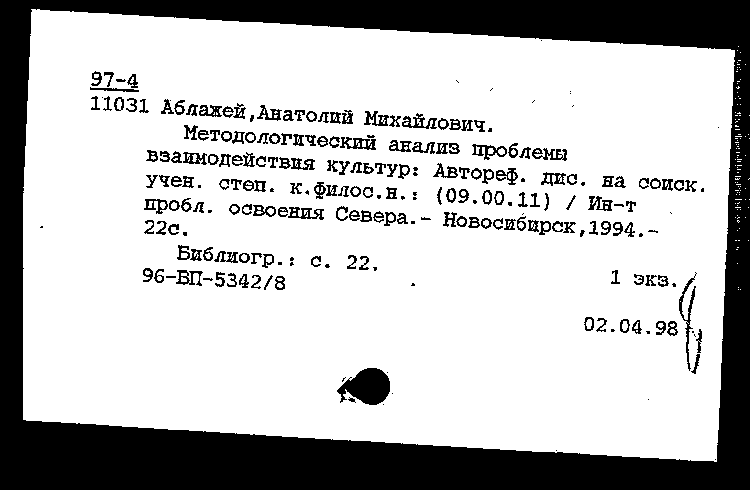 97-4
11031 Аблажей,Анатолий Михайлович.
Методологический анализ проблемы взаимодействия культур: Автореф. дис. на соиск. учен. степ. к.филос.н.: (09.00.11) / Ин-т пробл. освоения Севера.- Новосибирск,1994.- 22с.
Библиогр.: с. 22.
96-БП-5342/8 1 экз.
02.04.98